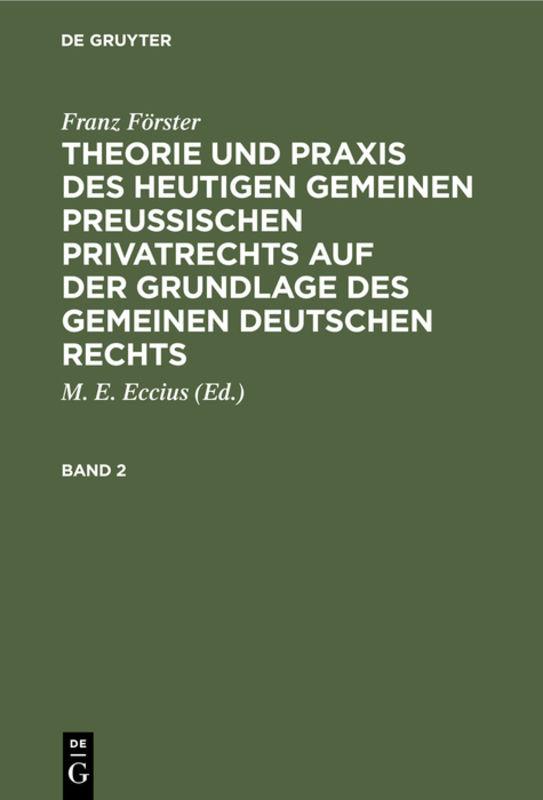 DE GRUYTER

Franz Förster

THEORIE UND PRAXIS DES HEUTIGEN GEMEINEN PREUSSISCHEN PRIVATRECHTS AUF DER GRUNDLAGE DES GEMEINEN DEUTSCHEN RECHTS

M. E. Eccius (Ed.)

BAND 2

DE
G